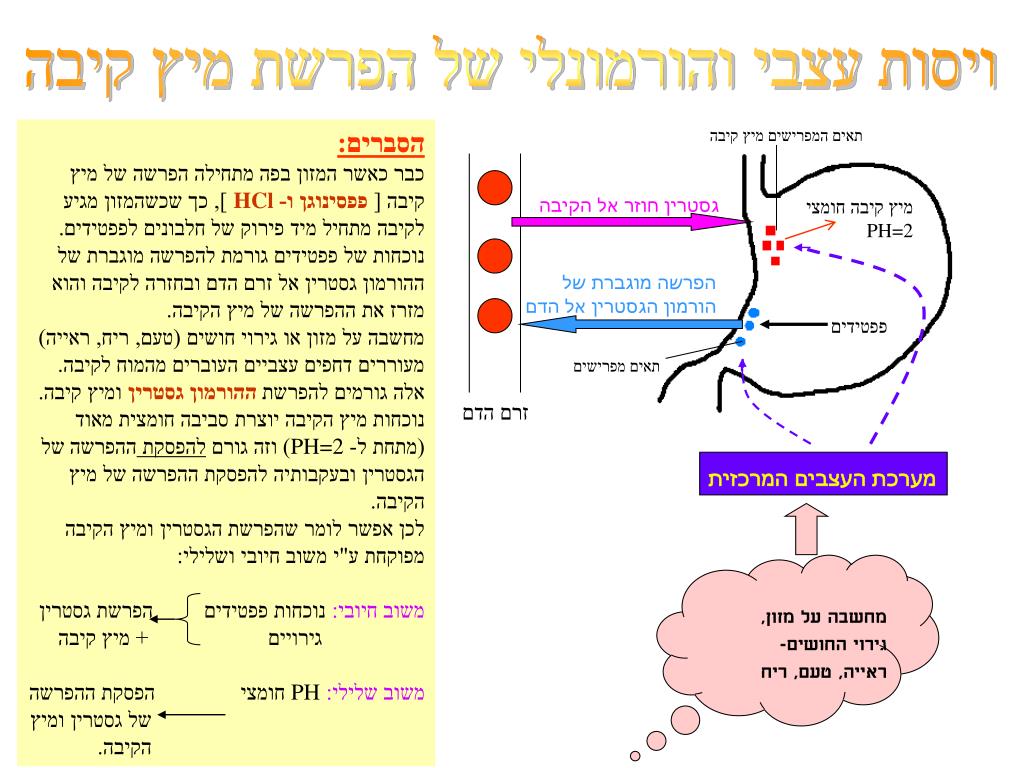 ויסות עצבי והורמונלי של הפרשת מיץ קיבה

הסברים:
כבר כאשר המזון בפה מתחילה הפרשה של מיץ קיבה [ פפסינוגן ו- HCl ], כך שכשהמזון מגיע לקיבה מתחיל מיד פירוק של חלבונים לפפטידים.
נוכחות של פפטידים גורמת להפרשה מוגברת של ההורמון גסטרין אל זרם הדם ובחזרה לקיבה והוא מזרז את ההפרשה של מיץ הקיבה.
מחשבה על מזון או גירוי חושים (טעם, ריח, ראייה) מעוררים דחפים עצביים העוברים מהמוח לקיבה.
אלה גורמים להפרשת ההורמון גסטרין ומיץ קיבה.
נוכחות מיץ הקיבה יוצרת סביבה חומצית מאוד (מתחת ל- PH=2) וזה גורם להפסקת ההפרשה של הגסטרין ובעקבותיה להפסקת ההפרשה של מיץ הקיבה.
לכן אפשר לומר שהפרשת הגסטרין ומיץ הקיבה מפוקחת ע"י משוב חיובי ושלילי:

משוב חיובי: נוכחות פפטידים גירויים
הפרשת גסטרין + מיץ קיבה

משוב שלילי: PH חומצי
הפסקת ההפרשה של גסטרין ומיץ הקיבה.

תאים המפרישים מיץ קיבה
גסטרין חוזר אל הקיבה
מיץ קיבה חומצי PH=2
הפרשה מוגברת של הורמון הגסטרין אל הדם
פפטידים
תאים מפרישים
זרם הדם
מערכת העצבים המרכזית
מחשבה על מזון, גירוי החושים- ראייה, טעם, ריח